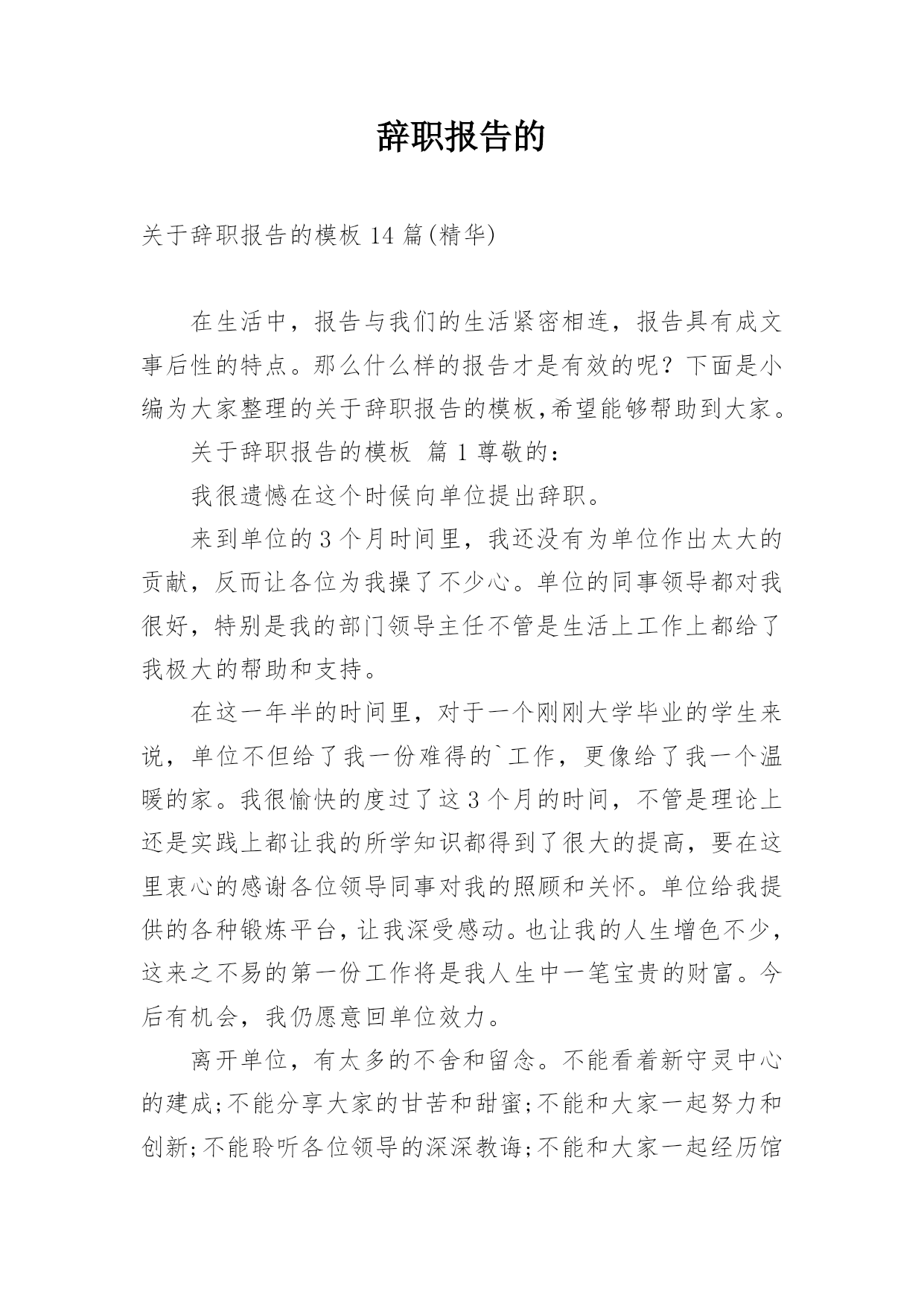 辞职报告的

关于辞职报告的模板 14 篇(精华)

在生活中，报告与我们的生活紧密相连，报告具有成文事后性的特点。那么什么样的报告才是有效的呢？下面是小编为大家整理的关于辞职报告的模板,希望能够帮助到大家。

关于辞职报告的模板 篇 1 尊敬的：

我很遗憾在这个时候向单位提出辞职。

来到单位的 3 个月时间里，我还没有为单位作出太大的贡献，反而让各位为我操了不少心。单位的同事领导都对我很好，特别是我的部门领导主任不管是生活上工作上都给了我极大的帮助和支持。

在这一年半的时间里，对于一个刚刚大学毕业的学生来说，单位不但给了我一份难得的`工作，更像给了我一个温暖的家。我很愉快的度过了这 3 个月的时间，不管是理论上还是实践上都让我的所学知识都得到了很大的提高，要在这里衷心的感谢各位领导同事对我的照顾和关怀。单位给我提供的各种锻炼平台，让我深受感动。也让我的人生增色不少，这来之不易的第一份工作将是我人生中一笔宝贵的财富。今后有机会，我仍愿意回单位效力。

离开单位，有太多的不舍和留念。不能看着新守灵中心的建成;不能分享大家的甘苦和甜蜜;不能和大家一起努力和创新;不能聆听各位领导的深深教诲;不能和大家一起经历馆